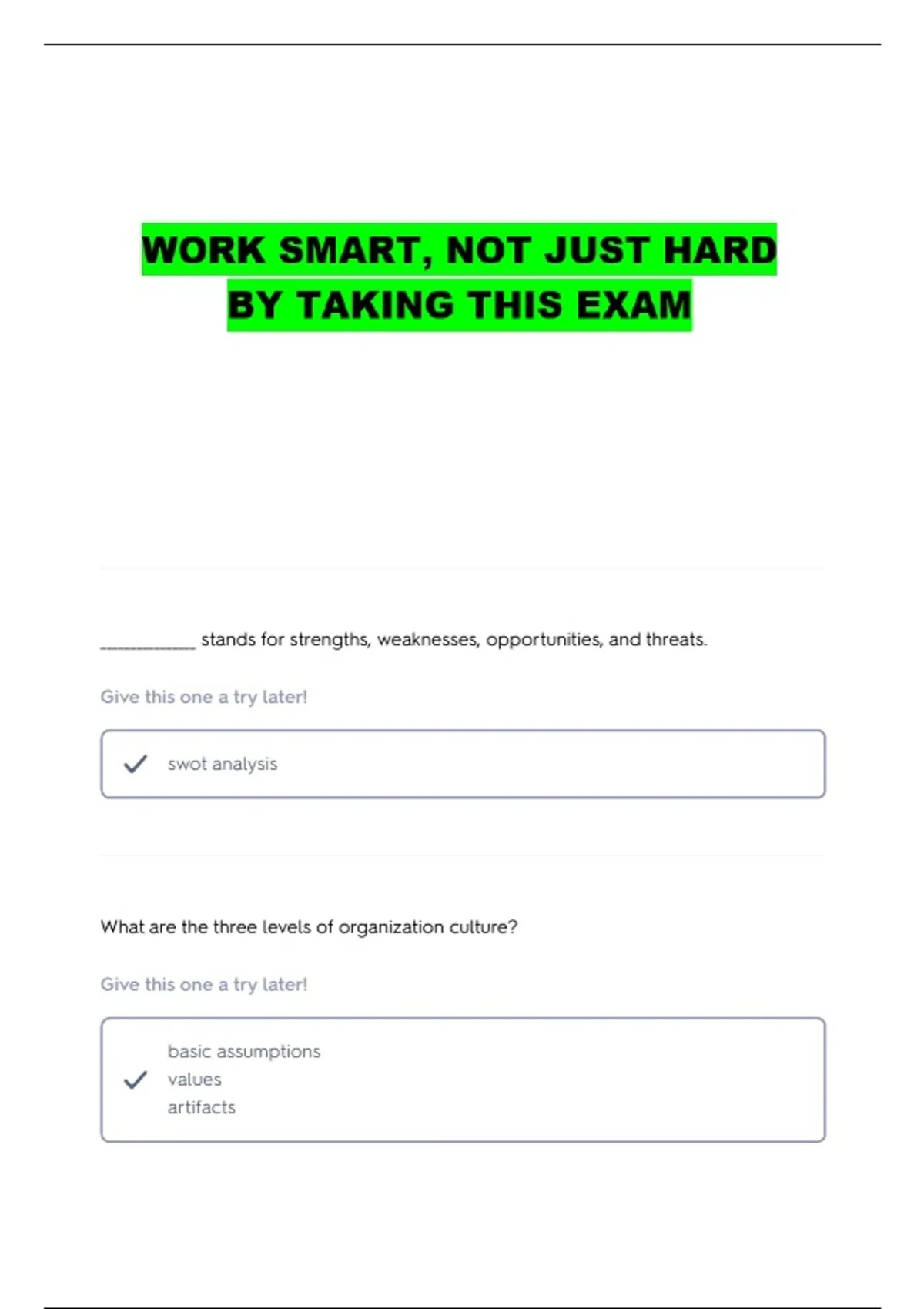 WORK SMART, NOT JUST HARD
BY TAKING THIS EXAM

____ stands for strengths, weaknesses, opportunities, and threats.

Give this one a try later!

✓ swot analysis

What are the three levels of organization culture?

Give this one a try later!

✓ basic assumptions
values
artifacts